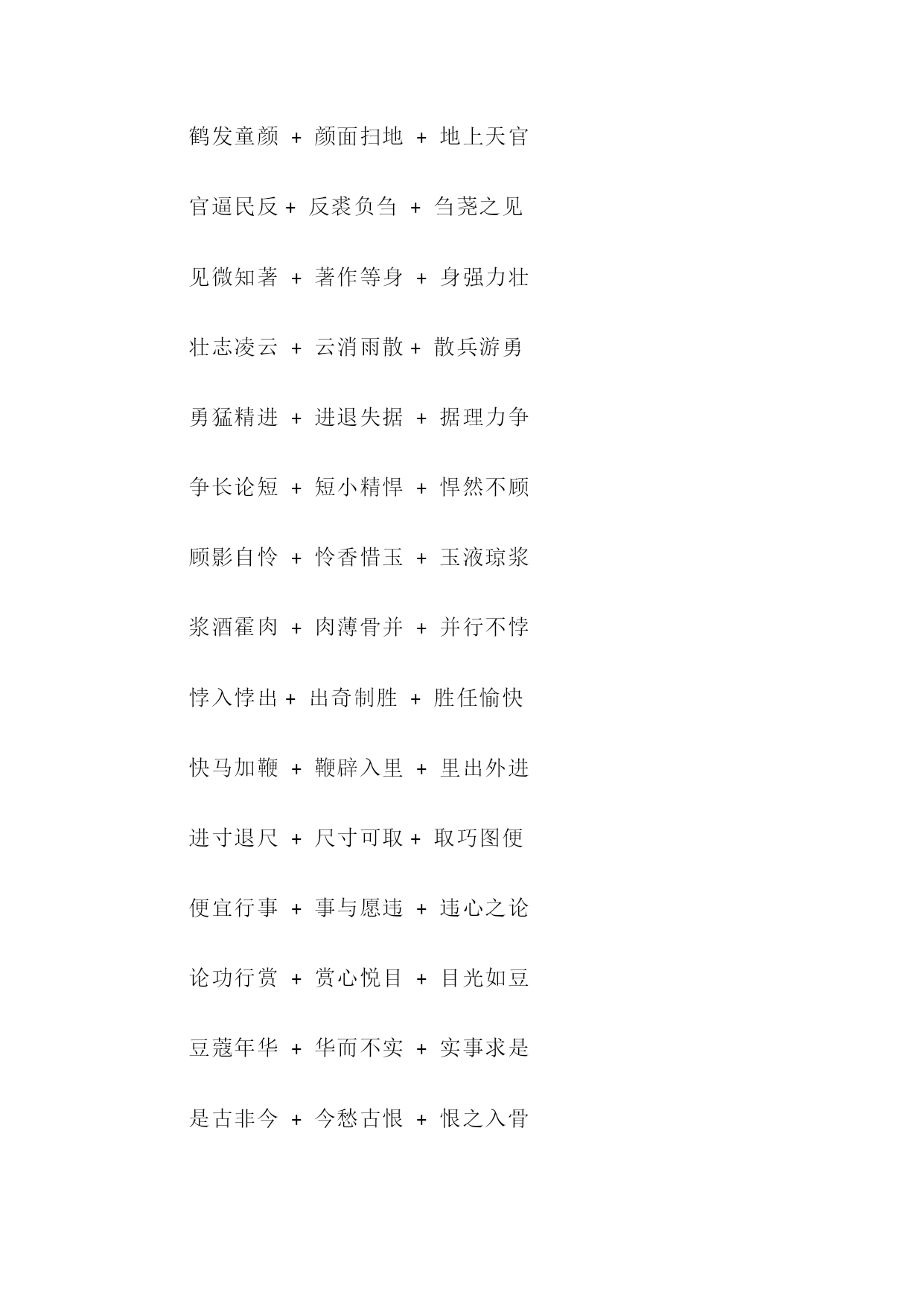 鹤发童颜 + 颜面扫地 + 地上天官

官逼民反 + 反裘负刍 + 刍荛之见

见微知著 + 著作等身 + 身强力壮

壮志凌云 + 云消雨散 + 散兵游勇

勇猛精进 + 进退失据 + 据理力争

争长论短 + 短小精悍 + 悍然不顾

顾影自怜 + 怜香惜玉 + 玉液琼浆

浆酒霍肉 + 肉薄骨并 + 并行不悖

悖入悖出 + 出奇制胜 + 胜任愉快

快马加鞭 + 鞭辟入里 + 里出外进

进寸退尺 + 尺寸可取 + 取巧图便

便宜行事 + 事与愿违 + 违心之论

论功行赏 + 赏心悦目 + 目光如豆

豆蔻年华 + 华而不实 + 实事求是

是古非今 + 今愁古恨 + 恨之入骨